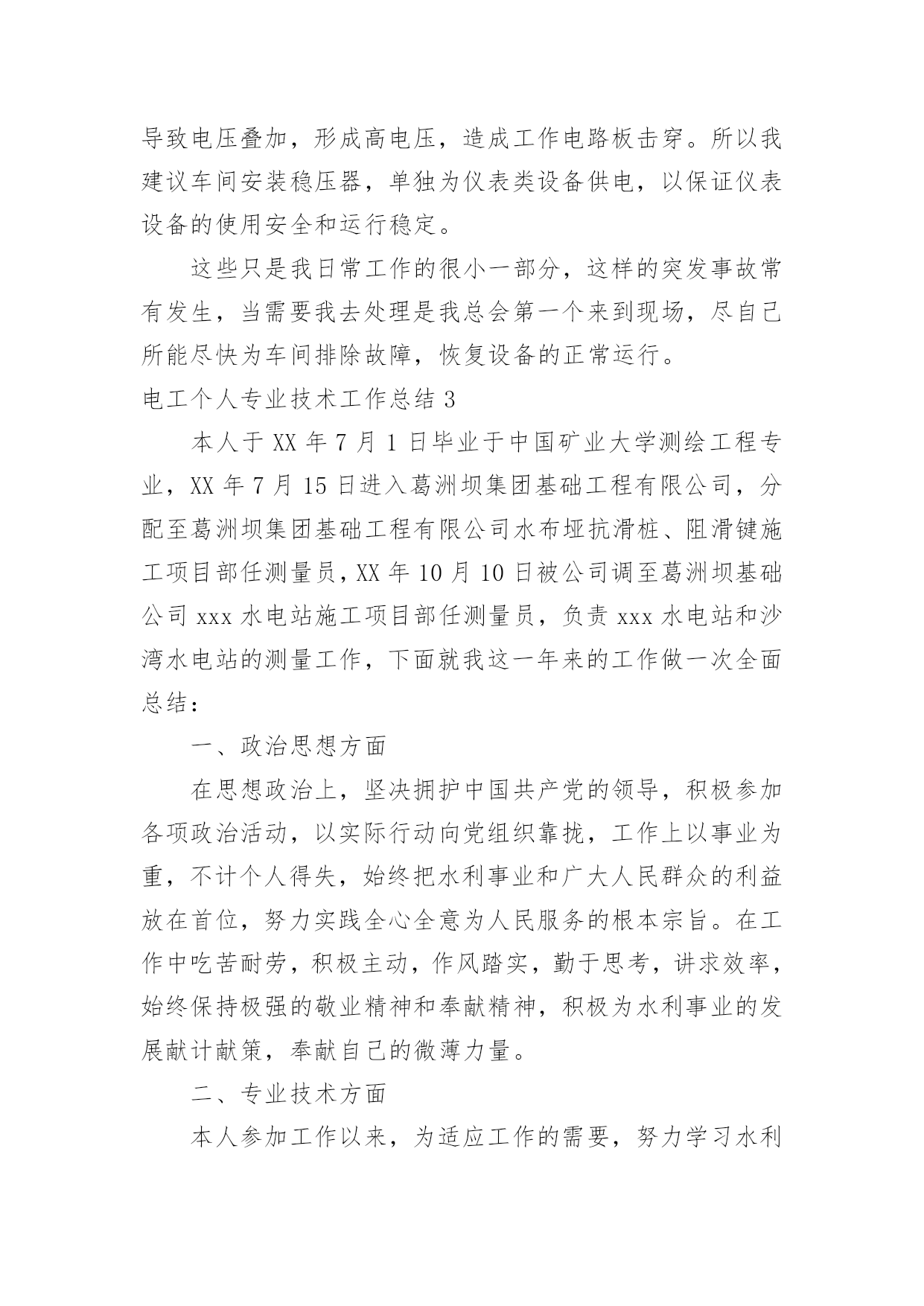 导致电压叠加，形成高电压，造成工作电路板击穿。所以我建议车间安装稳压器，单独为仪表类设备供电，以保证仪表设备的使用安全和运行稳定。

这些只是我日常工作的很小一部分，这样的突发事故常有发生，当需要我去处理是我总会第一个来到现场，尽自己所能尽快为车间排除故障，恢复设备的正常运行。

电工个人专业技术工作总结 3

本人于 XX 年 7 月 1 日毕业于中国矿业大学测绘工程专业，XX 年 7 月 15 日进入葛洲坝集团基础工程有限公司，分配至葛洲坝集团基础工程有限公司水布垭抗滑桩、阻滑键施工项目部任测量员，XX 年 10 月 10 日被公司调至葛洲坝基础公司 xxx 水电站施工项目部任测量员，负责 xxx 水电站和沙湾水电站的测量工作，下面就我这一年来的工作做一次全面总结：

一、政治思想方面

在思想政治上，坚决拥护中国共产党的领导，积极参加各项政治活动，以实际行动向党组织靠拢，工作上以事业为重，不计个人得失，始终把水利事业和广大人民群众的利益放在首位，努力实践全心全意为人民服务的根本宗旨。在工作中吃苦耐劳，积极主动，作风踏实，勤于思考，讲求效率，始终保持极强的敬业精神和奉献精神，积极为水利事业的发展献计献策，奉献自己的微薄力量。

二、专业技术方面

本人参加工作以来，为适应工作的需要，努力学习水利